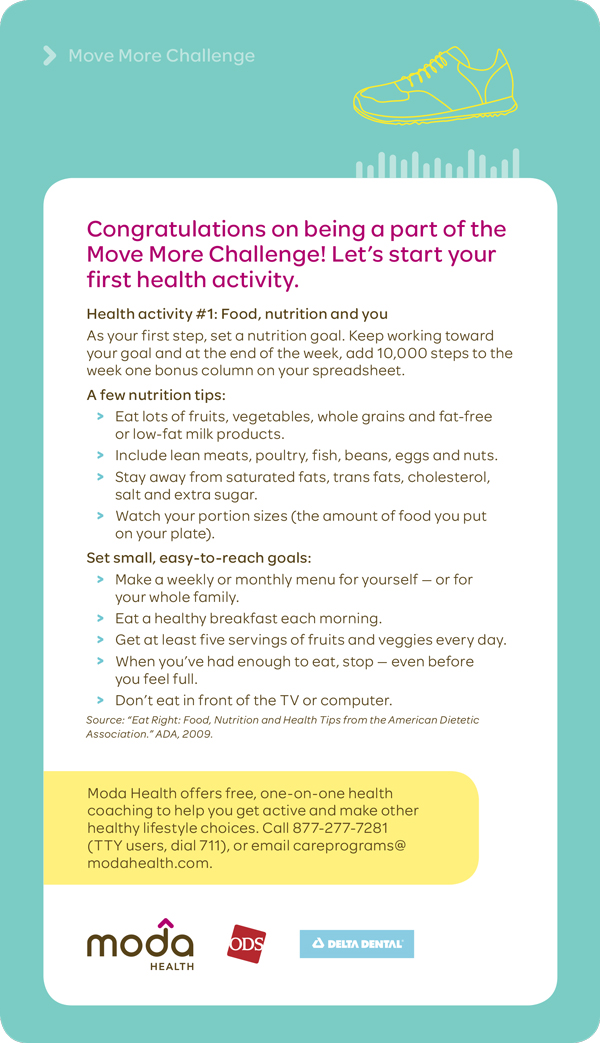 Move More Challenge

Congratulations on being a part of the Move More Challenge! Let's start your first health activity.

Health activity #1: Food, nutrition and you

As your first step, set a nutrition goal. Keep working toward your goal and at the end of the week, add 10,000 steps to the week one bonus column on your spreadsheet.

A few nutrition tips:

> Eat lots of fruits, vegetables, whole grains and fat-free or low-fat milk products.
> Include lean meats, poultry, fish, beans, eggs and nuts.
> Stay away from saturated fats, trans fats, cholesterol, salt and extra sugar.
> Watch your portion sizes (the amount of food you put on your plate).

Set small, easy-to-reach goals:

> Make a weekly or monthly menu for yourself — or for your whole family.
> Eat a healthy breakfast each morning.
> Get at least five servings of fruits and veggies every day.
> When you've had enough to eat, stop — even before you feel full.
> Don't eat in front of the TV or computer.

Source: "Eat Right: Food, Nutrition and Health Tips from the American Dietetic Association." ADA, 2009.

Moda Health offers free, one-on-one health coaching to help you get active and make other healthy lifestyle choices. Call 877-277-7281 (TTY users, dial 711), or email careprograms@modahealth.com.

moda HEALTH

ODS

DELTA DENTAL